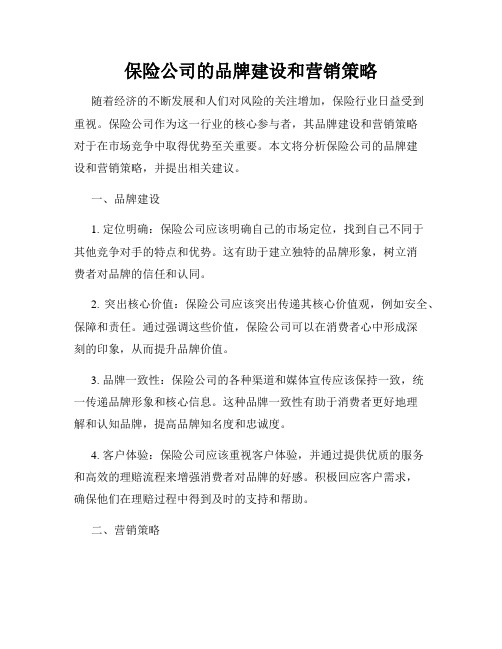 保险公司的品牌建设和营销策略

随着经济的不断发展和人们对风险的关注增加，保险行业日益受到重视。保险公司作为这一行业的核心参与者，其品牌建设和营销策略对于在市场竞争中取得优势至关重要。本文将分析保险公司的品牌建设和营销策略，并提出相关建议。

一、品牌建设

1. 定位明确：保险公司应该明确自己的市场定位，找到自己不同于其他竞争对手的特点和优势。这有助于建立独特的品牌形象，树立消费者对品牌的信任和认同。

2. 突出核心价值：保险公司应该突出传递其核心价值观，例如安全、保障和责任。通过强调这些价值，保险公司可以在消费者心中形成深刻的印象，从而提升品牌价值。

3. 品牌一致性：保险公司的各种渠道和媒体宣传应该保持一致，统一传递品牌形象和核心信息。这种品牌一致性有助于消费者更好地理解和认知品牌，提高品牌知名度和忠诚度。

4. 客户体验：保险公司应该重视客户体验，并通过提供优质的服务和高效的理赔流程来增强消费者对品牌的好感。积极回应客户需求，确保他们在理赔过程中得到及时的支持和帮助。

二、营销策略